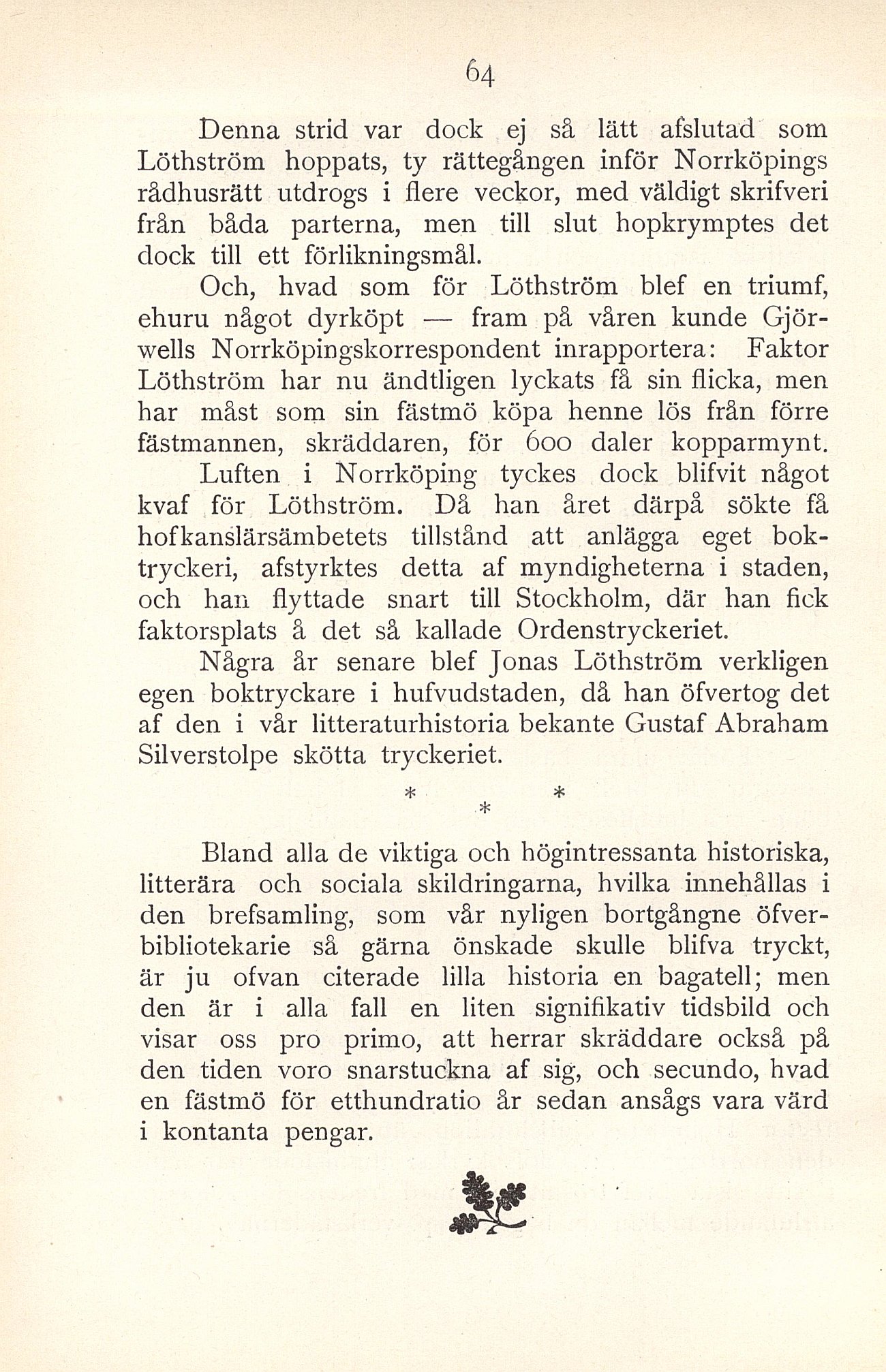 64

Denna strid var dock ej så lätt afslutad som Löthström hoppats, ty rättegången inför Norrköpings rådhusrätt utdrogs i flere veckor, med väldigt skrifveri från båda parterna, men till slut hopkrymptes det dock till ett förlikningsmål.

Och, hvad som för Löthström blef en triumf, ehuru något dyrköpt — fram på våren kunde Gjörwells Norrköpingskorrespondent inrapportera: Faktor Löthström har nu ändtligen lyckats få sin flicka, men har måst som sin fästmö köpa henne lös från förre fästmannen, skräddaren, för 600 daler kopparmynt.

Luften i Norrköping tyckes dock blifvit något kvaf för Löthström. Då han året därpå sökte få hofkanslärsämbetets tillstånd att anlägga eget boktryckeri, afstyrktes detta af myndigheterna i staden, och han flyttade snart till Stockholm, där han fick faktorsplats å det så kallade Ordenstryckeriet.

Några år senare blef Jonas Löthström verkligen egen boktryckare i hufvudstaden, då han öfvertog det af den i vår litteraturhistoria bekante Gustaf Abraham Silverstolpe skötta tryckeriet.

* * *

Bland alla de viktiga och högintressanta historiska, litterära och sociala skildringarna, hvilka innehållas i den brefsamling, som vår nyligen bortgångne öfverbibliotekarie så gärna önskade skulle blifva tryckt, är ju ofvan citerade lilla historia en bagatell; men den är i alla fall en liten signifikativ tidsbild och visar oss pro primo, att herrar skräddare också på den tiden voro snarstuckna af sig, och secundo, hvad en fästmö för etthundratio år sedan ansågs vara värd i kontanta pengar.